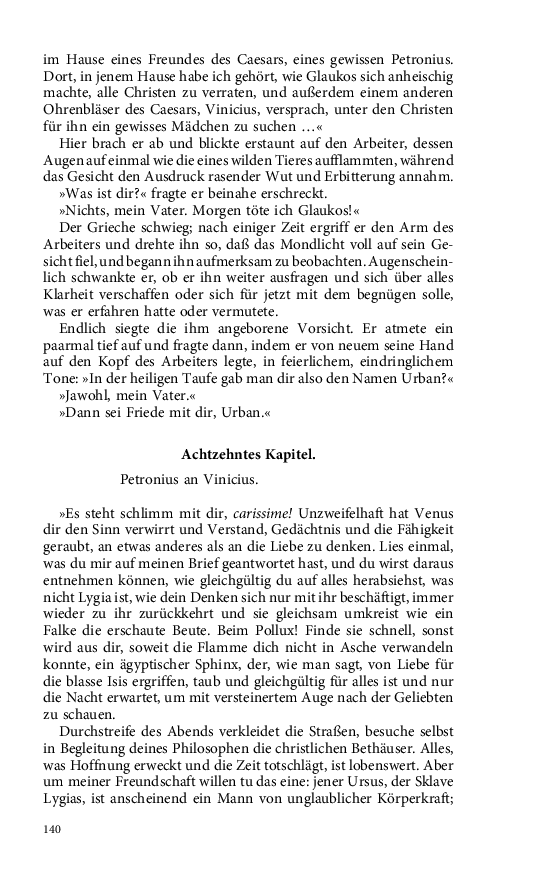 im Hause eines Freundes des Caesars, eines gewissen Petronius. Dort, in jenem Hause habe ich gehört, wie Glaukos sich anheischig machte, alle Christen zu verraten, und außerdem einem anderen Ohrenbläser des Caesars, Vinicius, versprach, unter den Christen für ihn ein gewisses Mädchen zu suchen …«

Hier brach er ab und blickte erstaunt auf den Arbeiter, dessen Augen auf einmal wie die eines wilden Tieres aufflammten, während das Gesicht den Ausdruck rasender Wut und Erbitterung annahm.

»Was ist dir?« fragte er beinahe erschreckt.

»Nichts, mein Vater. Morgen töte ich Glaukos!«

Der Grieche schwieg; nach einiger Zeit ergriff er den Arm des Arbeiters und drehte ihn so, daß das Mondlicht voll auf sein Gesicht fiel, und begann ihn aufmerksam zu beobachten. Augenscheinlich schwankte er, ob er ihn weiter ausfragen und sich über alles Klarheit verschaffen oder sich für jetzt mit dem begnügen solle, was er erfahren hatte oder vermutete.

Endlich siegte die ihm angeborene Vorsicht. Er atmete ein paarmal tief auf und fragte dann, indem er von neuem seine Hand auf den Kopf des Arbeiters legte, in feierlichem, eindringlichem Tone: »In der heiligen Taufe gab man dir also den Namen Urban?«

»Jawohl, mein Vater.«

»Dann sei Friede mit dir, Urban.«

Achtzehntes Kapitel.

Petronius an Vinicius.

»Es steht schlimm mit dir, carissime! Unzweifelhaft hat Venus dir den Sinn verwirrt und Verstand, Gedächtnis und die Fähigkeit geraubt, an etwas anderes als an die Liebe zu denken. Lies einmal, was du mir auf meinen Brief geantwortet hast, und du wirst daraus entnehmen können, wie gleichgültig du auf alles herabsiehst, was nicht Lygia ist, wie dein Denken sich nur mit ihr beschäftigt, immer wieder zu ihr zurückkehrt und sie gleichsam umkreist wie ein Falke die erschaute Beute. Beim Pollux! Finde sie schnell, sonst wird aus dir, soweit die Flamme dich nicht in Asche verwandeln konnte, ein ägyptischer Sphinx, der, wie man sagt, von Liebe für die blasse Isis ergriffen, taub und gleichgültig für alles ist und nur die Nacht erwartet, um mit versteinertem Auge nach der Geliebten zu schauen.

Durchstreife des Abends verkleidet die Straßen, besuche selbst in Begleitung deines Philosophen die christlichen Bethäuser. Alles, was Hoffnung erweckt und die Zeit totschlägt, ist lobenswert. Aber um meiner Freundschaft willen tu das eine: jener Ursus, der Sklave Lygias, ist anscheinend ein Mann von unglaublicher Körperkraft;

140